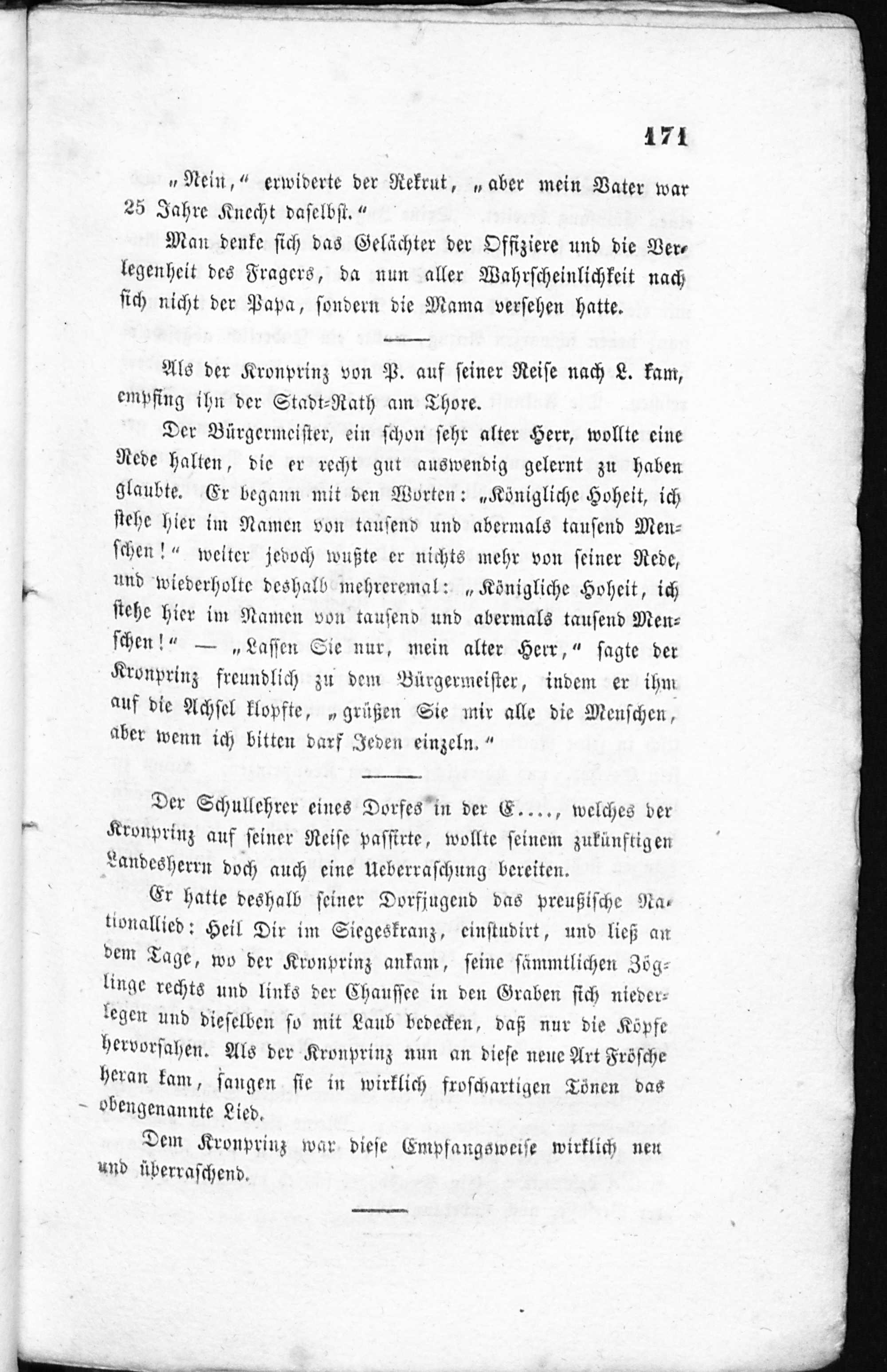 171

„Nein,“ erwiderte der Rekrut, „aber mein Vater war 25 Jahre Knecht daselbst.“

Man denke sich das Gelächter der Offiziere und die Verlegenheit des Fragers, da nun aller Wahrscheinlichkeit nach sich nicht der Papa, sondern die Mama versehen hatte.

Als der Kronprinz von P. auf seiner Reise nach L. kam, empfing ihn der Stadt-Rath am Thore.

Der Bürgermeister, ein schon sehr alter Herr, wollte eine Rede halten, die er recht gut auswendig gelernt zu haben glaubte. Er begann mit den Worten: „Königliche Hoheit, ich stehe hier im Namen von tausend und abermals tausend Menschen!“ weiter jedoch wußte er nichts mehr von seiner Rede, und wiederholte deshalb mehreremal: „Königliche Hoheit, ich stehe hier im Namen von tausend und abermals tausend Menschen!“ — „Lassen Sie nur, mein alter Herr,“ sagte der Kronprinz freundlich zu dem Bürgermeister, indem er ihm auf die Achsel klopfte, „grüßen Sie mir alle die Menschen, aber wenn ich bitten darf Jeden einzeln.“

Der Schullehrer eines Dorfes in der E...., welches der Kronprinz auf seiner Reise passirte, wollte seinem zukünftigen Landesherrn doch auch eine Ueberraschung bereiten.

Er hatte deshalb seiner Dorfjugend das preußische Nationallied: Heil Dir im Siegeskranz, einstudirt, und ließ an dem Tage, wo der Kronprinz ankam, seine sämmtlichen Zöglinge rechts und links der Chaussee in den Graben sich niederlegen und dieselben so mit Laub bedecken, daß nur die Köpfe hervorsahen. Als der Kronprinz nun an diese neue Art Frösche heran kam, sangen sie in wirklich froschartigen Tönen das obengenannte Lied.

Dem Kronprinz war diese Empfangsweise wirklich neu und überraschend.